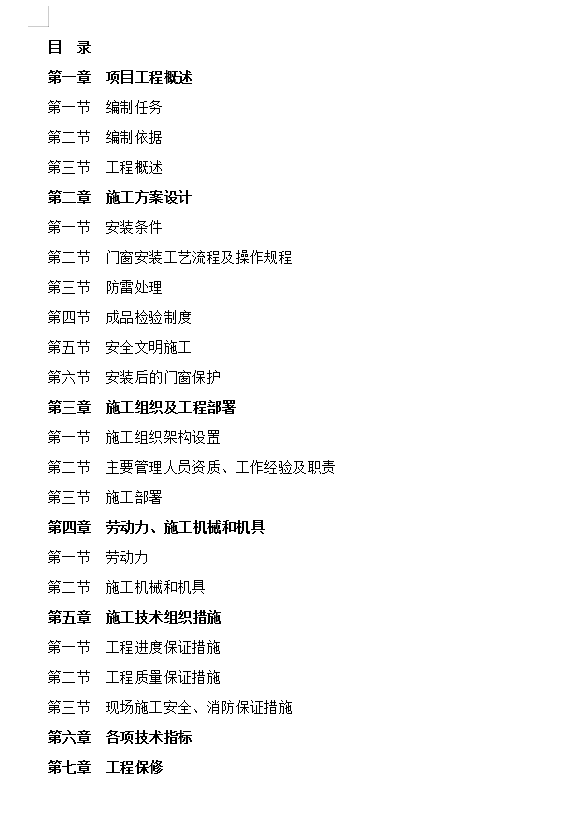 目 录

第一章 项目工程概述

第一节 编制任务

第二节 编制依据

第三节 工程概述

第二章 施工方案设计

第一节 安装条件

第二节 门窗安装工艺流程及操作规程

第三节 防雷处理

第四节 成品检验制度

第五节 安全文明施工

第六节 安装后的门窗保护

第三章 施工组织及工程部署

第一节 施工组织架构设置

第二节 主要管理人员资质、工作经验及职责

第三节 施工部署

第四章 劳动力、施工机械和机具

第一节 劳动力

第二节 施工机械和机具

第五章 施工技术组织措施

第一节 工程进度保证措施

第二节 工程质量保证措施

第三节 现场施工安全、消防保证措施

第六章 各项技术指标

第七章 工程保修